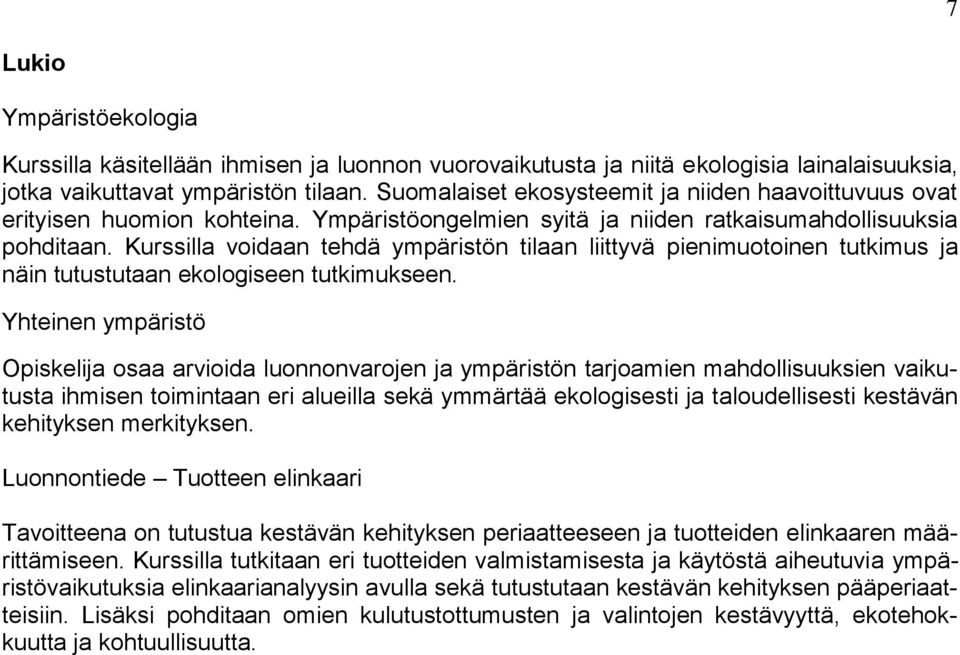 7

Lukio

Ympäristöekologia

Kurssilla käsitellään ihmisen ja luonnon vuorovaikutusta ja niitä ekologisia lainalaisuuksia, jotka vaikuttavat ympäristön tilaan. Suomalaiset ekosysteemit ja niiden haavoittuvuus ovat erityisen huomion kohteina. Ympäristöongelmien syitä ja niiden ratkaisumahdollisuuksia pohditaan. Kurssilla voidaan tehdä ympäristön tilaan liittyvä pienimuotoinen tutkimus ja näin tutustutaan ekologiseen tutkimukseen.

Yhteinen ympäristö

Opiskelija osaa arvioida luonnonvarojen ja ympäristön tarjoamien mahdollisuuksien vaikutusta ihmisen toimintaan eri alueilla sekä ymmärtää ekologisesti ja taloudellisesti kestävän kehityksen merkityksen.

Luonnontiede – Tuotteen elinkaari

Tavoitteena on tutustua kestävän kehityksen periaatteeseen ja tuotteiden elinkaaren määrittämiseen. Kurssilla tutkitaan eri tuotteiden valmistamisesta ja käytöstä aiheutuvia ympäristövaikutuksia elinkaarianalyysin avulla sekä tutustutaan kestävän kehityksen pääperiaatteisiin. Lisäksi pohditaan omien kulutustottumusten ja valintojen kestävyyttä, ekotehokkuutta ja kohtuullisuutta.